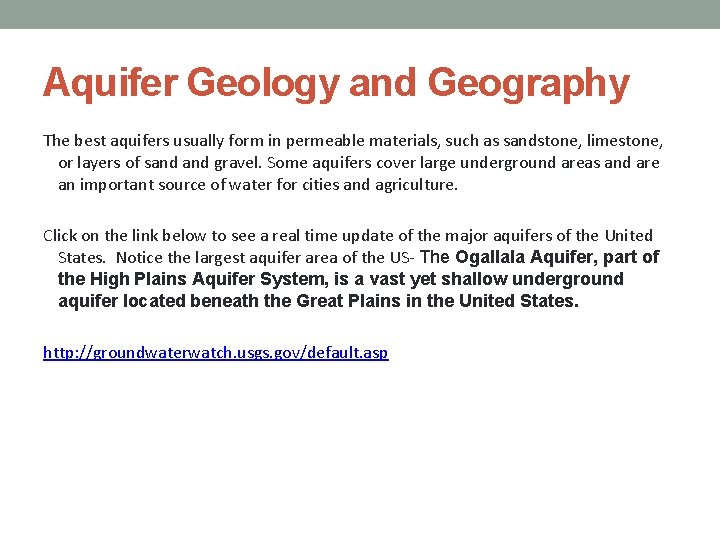 Aquifer Geology and Geography

The best aquifers usually form in permeable materials, such as sandstone, limestone, or layers of sand and gravel. Some aquifers cover large underground areas and are an important source of water for cities and agriculture.

Click on the link below to see a real time update of the major aquifers of the United States. Notice the largest aquifer area of the US- The Ogallala Aquifer, part of the High Plains Aquifer System, is a vast yet shallow underground aquifer located beneath the Great Plains in the United States.

http://groundwaterwatch.usgs.gov/default.asp